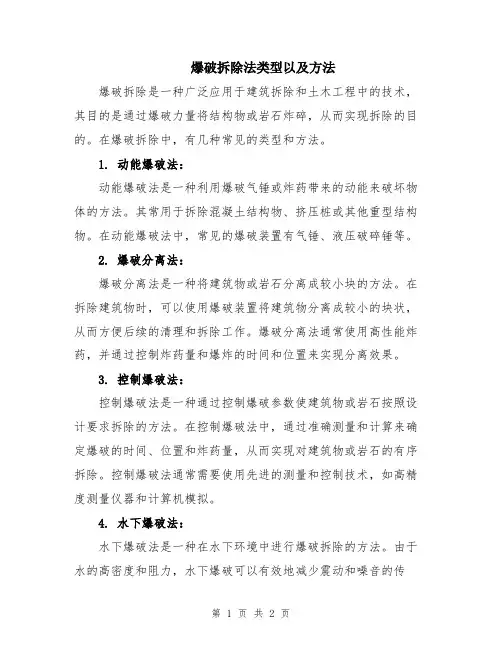 爆破拆除法类型以及方法

爆破拆除是一种广泛应用于建筑拆除和土木工程中的技术，其目的是通过爆破力量将结构物或岩石炸碎，从而实现拆除的目的。在爆破拆除中，有几种常见的类型和方法。

1. 动能爆破法：

动能爆破法是一种利用爆破气锤或炸药带来的动能来破坏物体的方法。其常用于拆除混凝土结构物、挤压桩或其他重型结构物。在动能爆破法中，常见的爆破装置有气锤、液压破碎锤等。

2. 爆破分离法：

爆破分离法是一种将建筑物或岩石分离成较小块的方法。在拆除建筑物时，可以使用爆破装置将建筑物分离成较小的块状，从而方便后续的清理和拆除工作。爆破分离法通常使用高性能炸药，并通过控制炸药量和爆炸的时间和位置来实现分离效果。

3. 控制爆破法：

控制爆破法是一种通过控制爆破参数使建筑物或岩石按照设计要求拆除的方法。在控制爆破法中，通过准确测量和计算来确定爆破的时间、位置和炸药量，从而实现对建筑物或岩石的有序拆除。控制爆破法通常需要使用先进的测量和控制技术，如高精度测量仪器和计算机模拟。

4. 水下爆破法：

水下爆破法是一种在水下环境中进行爆破拆除的方法。由于水的高密度和阻力，水下爆破可以有效地减少震动和噪音的传

第 1 页 共 2 页